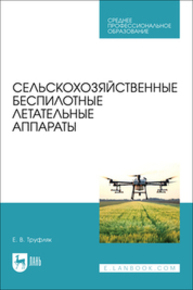 СРЕДНЕЕ ПРОФЕССИОНАЛЬНОЕ ОБРАЗОВАНИЕ

СЕЛЬСКОХОЗЯЙСТВЕННЫЕ БЕСПИЛОТНЫЕ ЛЕТАТЕЛЬНЫЕ АППАРАТЫ

Е. В. Труфляк

ЛАНЬ

E.LANBOOK.COM